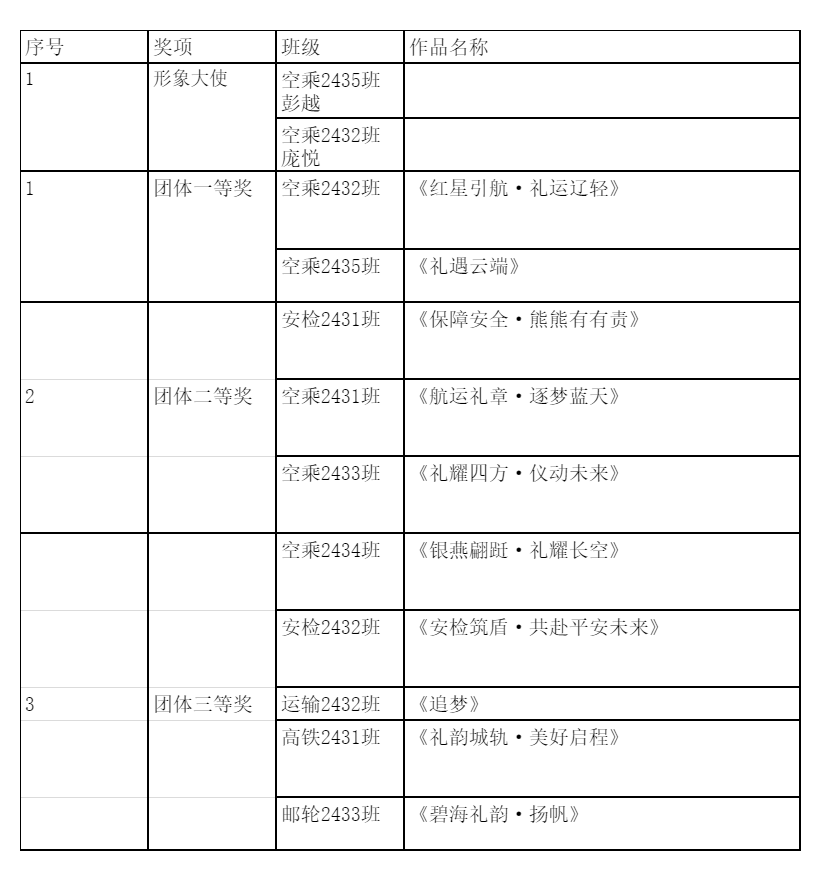 | 序号 | 奖项 | 班级 | 作品名称 |
|---|---|---|---|
| 1 | 形象大使 | 空乘2435班 彭越 | |
| | | 空乘2432班 庞悦 | |
| 1 | 团体一等奖 | 空乘2432班 | 《红星引航·礼运辽轻》 |
| | | 空乘2435班 | 《礼遇云端》 |
| | | 安检2431班 | 《保障安全·熊熊有有责》 |
| 2 | 团体二等奖 | 空乘2431班 | 《航运礼章·逐梦蓝天》 |
| | | 空乘2433班 | 《礼耀四方·仪动未来》 |
| | | 空乘2434班 | 《银燕翩跹·礼耀长空》 |
| | | 安检2432班 | 《安检筑盾·共赴平安未来》 |
| 3 | 团体三等奖 | 运输2432班 | 《追梦》 |
| | | 高铁2431班 | 《礼韵城轨·美好启程》 |
| | | 邮轮2433班 | 《碧海礼韵·扬帆》 |